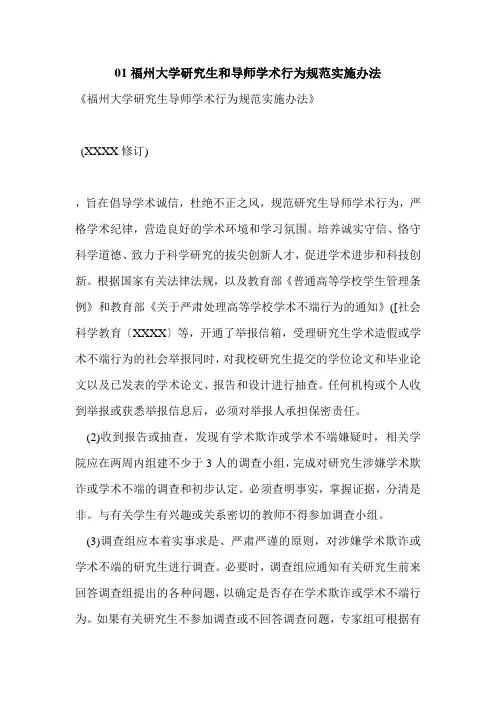 01 福州大学研究生和导师学术行为规范实施办法

《福州大学研究生导师学术行为规范实施办法》

(XXXX 修订)

，旨在倡导学术诚信，杜绝不正之风，规范研究生导师学术行为，严格学术纪律，营造良好的学术环境和学习氛围。培养诚实守信、恪守科学道德、致力于科学研究的拔尖创新人才，促进学术进步和科技创新。根据国家有关法律法规，以及教育部《普通高等学校学生管理条例》和教育部《关于严肃处理高等学校学术不端行为的通知》([社会科学教育〔XXXX〕等，开通了举报信箱，受理研究生学术造假或学术不端行为的社会举报同时，对我校研究生提交的学位论文和毕业论文以及已发表的学术论文、报告和设计进行抽查。任何机构或个人收到举报或获悉举报信息后，必须对举报人承担保密责任。

(2)收到报告或抽查，发现有学术欺诈或学术不端嫌疑时，相关学院应在两周内组建不少于 3 人的调查小组，完成对研究生涉嫌学术欺诈或学术不端的调查和初步认定。必须查明事实，掌握证据，分清是非。与有关学生有兴趣或关系密切的教师不得参加调查小组。

(3)调查组应本着实事求是、严肃严谨的原则，对涉嫌学术欺诈或学术不端的研究生进行调查。必要时，调查组应通知有关研究生前来回答调查组提出的各种问题，以确定是否存在学术欺诈或学术不端行为。如果有关研究生不参加调查或不回答调查问题，专家组可根据有